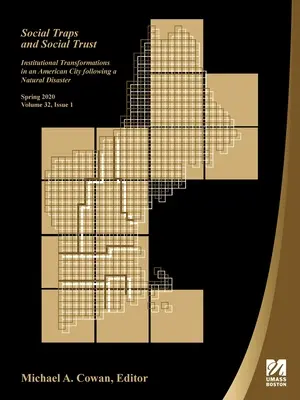 Social Traps and Social Trust

Institutional Transformations in an American City following a Natural Disaster

Spring 2020
Volume 32, Issue 1

Michael A. Cowan, Editor

UMASS BOSTON